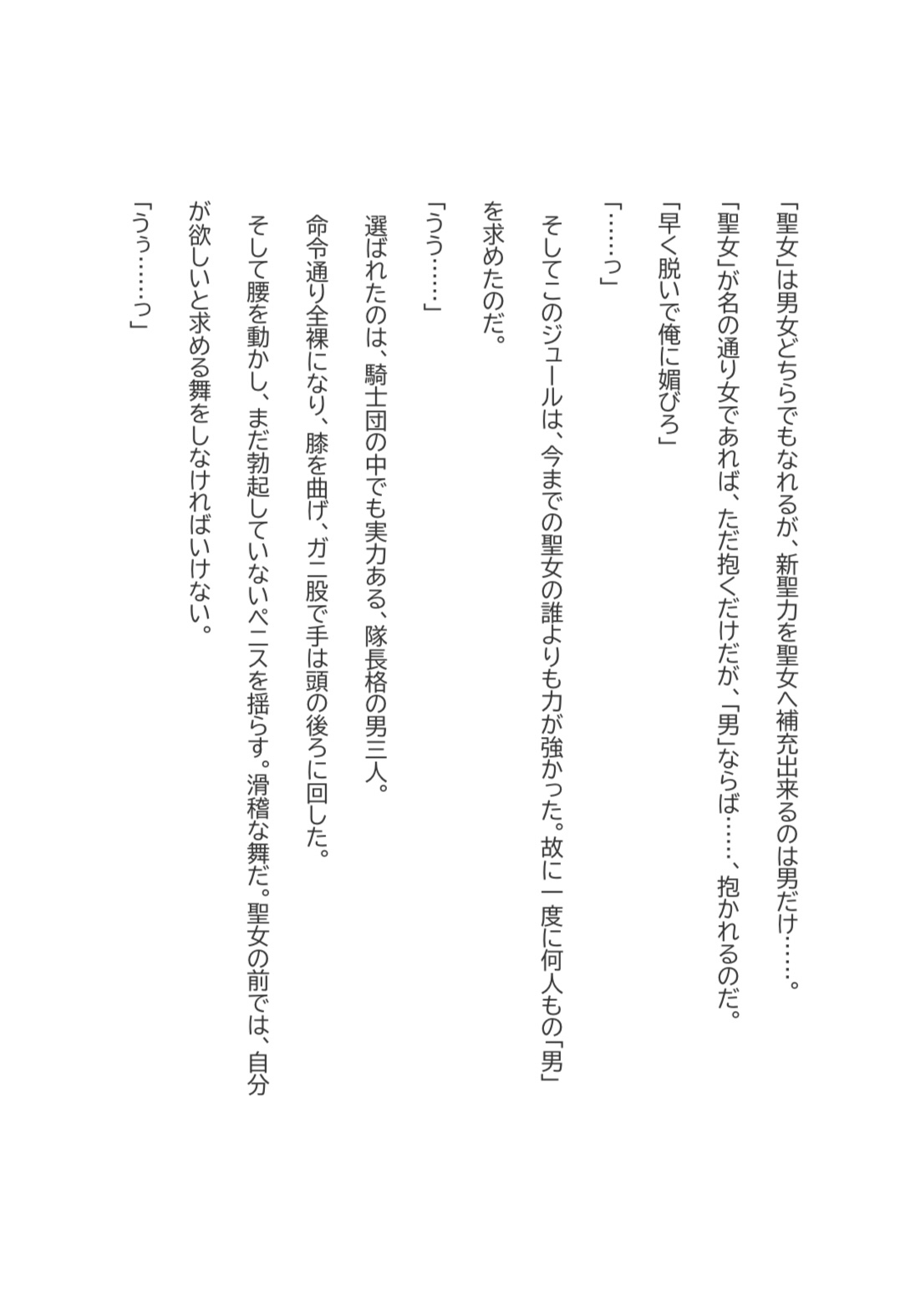 「聖女」は男女どちらでもなれるが、新聖力を聖女へ補充出来るのは男だけ……。

「聖女」が名の通り女であれば、ただ抱くだけだが、「男」ならば……、抱かれるのだ。

「早く脱いで俺に媚びろ」

「……っ」

そしてこのジュールは、今までの聖女の誰よりも力が強かった。故に一度に何人もの「男」を求めたのだ。

「うう……」

選ばれたのは、騎士団の中でも実力ある、隊長格の男三人。

命令通り全裸になり、膝を曲げ、ガニ股で手は頭の後ろに回した。

そして腰を動かし、まだ勃起していないペニスを揺らす。滑稽な舞だ。聖女の前では、自分が欲しいと求める舞をしなければいけない。

「うぅ……っ」